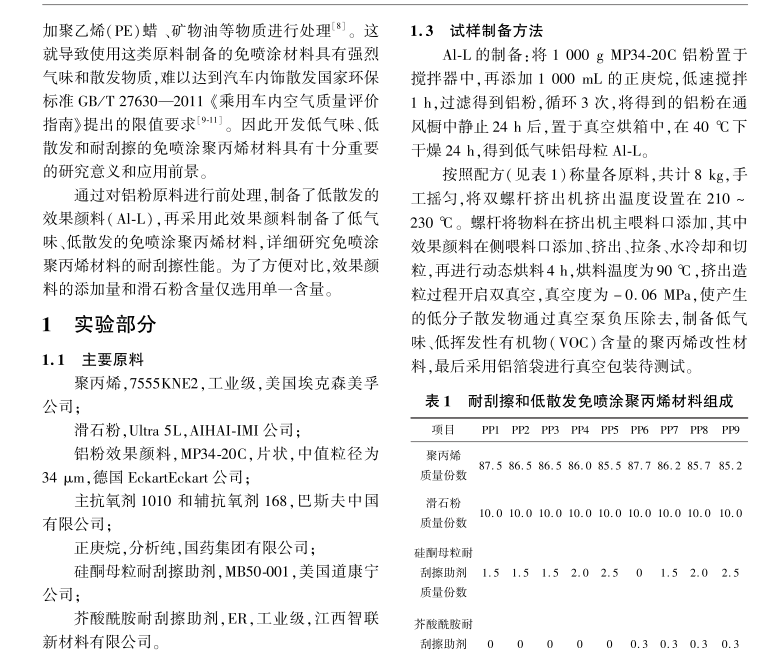 加聚乙烯(PE)蜡、矿物油等物质进行处理$^{[8]}$。这就导致使用这类原料制备的免喷涂材料具有强烈气味和散发物质,难以达到汽车内饰散发国家环保标准 GB/T 27630—2011《乘用车内空气质量评价指南》提出的限值要求$^{[9-11]}$。因此开发低气味、低散发和耐刮擦的免喷涂聚丙烯材料具有十分重要的研究意义和应用前景。

通过对铝粉原料进行前处理,制备了低散发的效果颜料(Al-L),再采用此效果颜料制备了低气味、低散发的免喷涂聚丙烯材料,详细研究免喷涂聚丙烯材料的耐刮擦性能。为了方便对比,效果颜料的添加量和滑石粉含量仅选用单一含量。

1 实验部分

1.1 主要原料

聚丙烯,7555KNE2,工业级,美国埃克森美孚公司;

滑石粉,Ultra 5L,AIHAI-IMI 公司;

铝粉效果颜料,MP34-20C,片状,中值粒径为 34 μm,德国 EckartEckart 公司;

主抗氧剂 1010 和辅抗氧剂 168,巴斯夫中国有限公司;

正庚烷,分析纯,国药集团有限公司;

硅酮母粒耐刮擦助剂,MB50-001,美国道康宁公司;

芥酸酰胺耐刮擦助剂,ER,工业级,江西智联新材料有限公司。

1.3 试样制备方法

Al-L 的制备:将 1 000 g MP34-20C 铝粉置于搅拌器中,再添加 1 000 mL 的正庚烷,低速搅拌 1 h,过滤得到铝粉,循环 3 次,将得到的铝粉在通风橱中静止 24 h 后,置于真空烘箱中,在 40 ℃下干燥 24 h,得到低气味铝母粒 Al-L。

按照配方(见表 1)称量各原料,共计 8 kg,手工摇匀,将双螺杆挤出机挤出温度设置在 210 ~ 230 ℃。螺杆将物料在挤出机主喂料口添加,其中效果颜料在侧喂料口添加、挤出、拉条、水冷却和切粒,再进行动态烘料 4 h,烘料温度为 90 ℃,挤出造粒过程开启双真空,真空度为 -0.06 MPa,使产生的低分子散发物通过真空泵负压除去,制备低气味、低挥发性有机物(VOC)含量的聚丙烯改性材料,最后采用铝箔袋进行真空包装待测试。

表 1 耐刮擦和低散发免喷涂聚丙烯材料组成

| 项目 | PP1 | PP2 | PP3 | PP4 | PP5 | PP6 | PP7 | PP8 | PP9 |
|---|---|---|---|---|---|---|---|---|---|
| 聚丙烯质量份数 | 87.5 | 86.5 | 86.5 | 86.0 | 85.5 | 87.7 | 86.2 | 85.7 | 85.2 |
| 滑石粉质量份数 | 10.0 | 10.0 | 10.0 | 10.0 | 10.0 | 10.0 | 10.0 | 10.0 | 10.0 |
| 硅酮母粒耐刮擦助剂质量份数 | 1.5 | 1.5 | 1.5 | 2.0 | 2.5 | 0 | 1.5 | 2.0 | 2.5 |
| 芥酸酰胺耐刮擦助剂 | 0 | 0 | 0 | 0 | 0 | 0.3 | 0.3 | 0.3 | 0.3 |